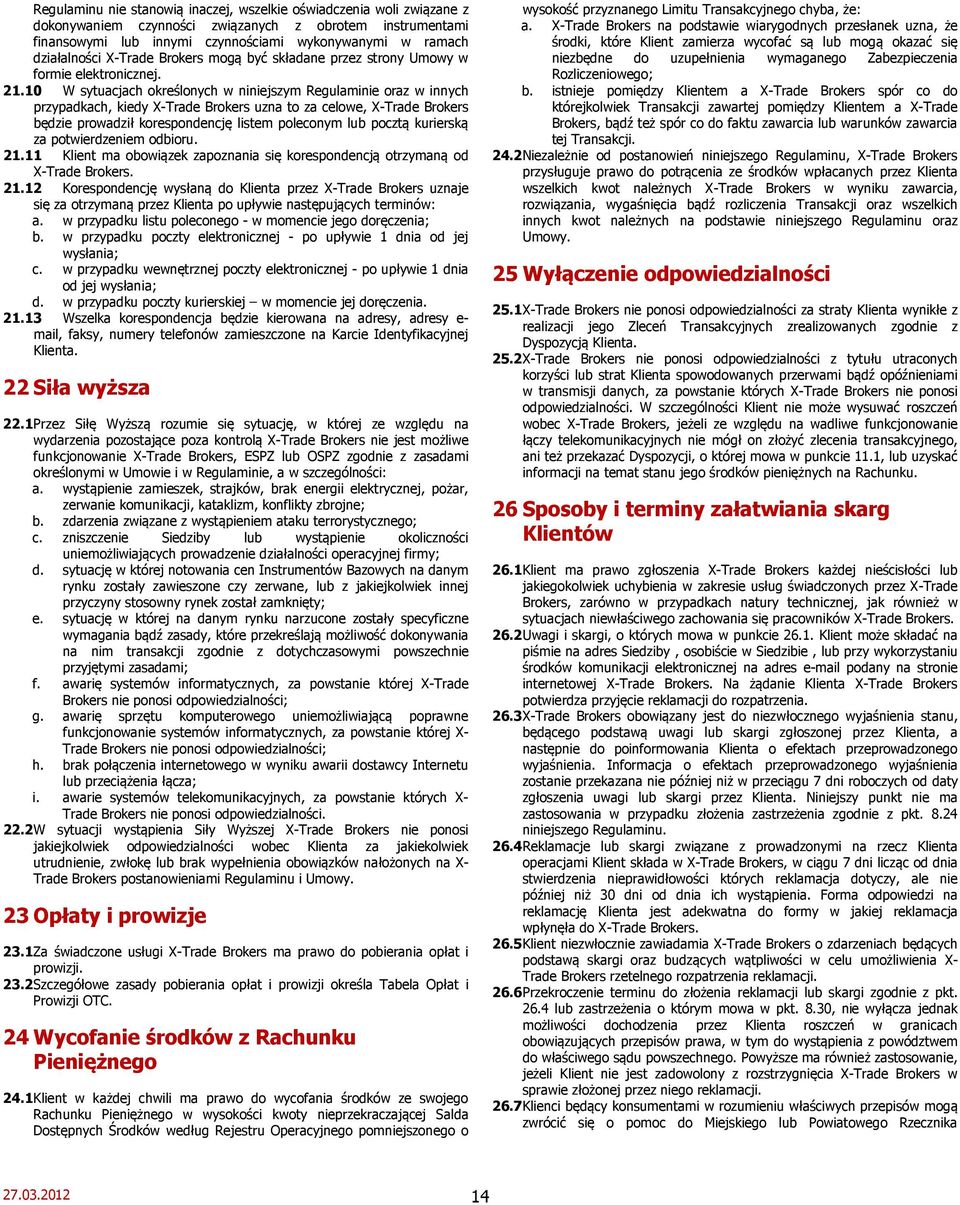 Regulaminu nie stanowią inaczej, wszelkie oświadczenia woli związane z dokonywaniem czynności związanych z obrotem instrumentami finansowymi lub innymi czynnościami wykonywanymi w ramach działalności X-Trade Brokers mogą być składane przez strony Umowy w formie elektronicznej.

21.10 W sytuacjach określonych w niniejszym Regulaminie oraz w innych przypadkach, kiedy X-Trade Brokers uzna to za celowe, X-Trade Brokers będzie prowadził korespondencję listem poleconym lub pocztą kurierską za potwierdzeniem odbioru.

21.11 Klient ma obowiązek zapoznania się korespondencją otrzymaną od X-Trade Brokers.

21.12 Korespondencję wysłaną do Klienta przez X-Trade Brokers uznaje się za otrzymaną przez Klienta po upływie następujących terminów:
a. w przypadku listu poleconego - w momencie jego doręczenia;
b. w przypadku poczty elektronicznej - po upływie 1 dnia od jej wysłania;
c. w przypadku wewnętrznej poczty elektronicznej - po upływie 1 dnia od jej wysłania;
d. w przypadku poczty kurierskiej – w momencie jej doręczenia.

21.13 Wszelka korespondencja będzie kierowana na adresy, adresy e-mail, faksy, numery telefonów zamieszczone na Karcie Identyfikacyjnej Klienta.

22 Siła wyższa

22.1 Przez Siłę Wyższą rozumie się sytuację, w której ze względu na wydarzenia pozostające poza kontrolą X-Trade Brokers nie jest możliwe funkcjonowanie X-Trade Brokers, ESPZ lub OSPZ zgodnie z zasadami określonymi w Umowie i w Regulaminie, a w szczególności:
a. wystąpienie zamieszek, strajków, brak energii elektrycznej, pożar, zerwanie komunikacji, kataklizm, konflikty zbrojne;
b. zdarzenia związane z wystąpieniem ataku terrorystycznego;
c. zniszczenie Siedziby lub wystąpienie okoliczności uniemożliwiających prowadzenie działalności operacyjnej firmy;
d. sytuację w której notowania cen Instrumentów Bazowych na danym rynku zostały zawieszone czy zerwane, lub z jakiejkolwiek innej przyczyny stosowny rynek został zamknięty;
e. sytuację w której na danym rynku narzucone zostały specyficzne wymagania bądź zasady, które przekreślają możliwość dokonywania na nim transakcji zgodnie z dotychczasowymi powszechnie przyjętymi zasadami;
f. awarię systemów informatycznych, za powstanie której X-Trade Brokers nie ponosi odpowiedzialności;
g. awarię sprzętu komputerowego uniemożliwiającą poprawne funkcjonowanie systemów informatycznych, za powstanie której X-Trade Brokers nie ponosi odpowiedzialności;
h. brak połączenia internetowego w wyniku awarii dostawcy Internetu lub przeciążenia łącza;
i. awarie systemów telekomunikacyjnych, za powstanie których X-Trade Brokers nie ponosi odpowiedzialności.

22.2 W sytuacji wystąpienia Siły Wyższej X-Trade Brokers nie ponosi jakiejkolwiek odpowiedzialności wobec Klienta za jakiekolwiek utrudnienie, zwłokę lub brak wypełnienia obowiązków nałożonych na X-Trade Brokers postanowieniami Regulaminu i Umowy.

23 Opłaty i prowizje

23.1 Za świadczone usługi X-Trade Brokers ma prawo do pobierania opłat i prowizji.

23.2 Szczegółowe zasady pobierania opłat i prowizji określa Tabela Opłat i Prowizji OTC.

24 Wycofanie środków z Rachunku Pieniężnego

24.1 Klient w każdej chwili ma prawo do wycofania środków ze swojego Rachunku Pieniężnego w wysokości kwoty nieprzekraczającej Salda Dostępnych Środków według Rejestru Operacyjnego pomniejszonego o wysokość przyznanego Limitu Transakcyjnego chyba, że:
a. X-Trade Brokers na podstawie wiarygodnych przesłanek uzna, że środki, które Klient zamierza wycofać są lub mogą okazać się niezbędne do uzupełnienia wymaganego Zabezpieczenia Rozliczeniowego;
b. istnieje pomiędzy Klientem a X-Trade Brokers spór co do którejkolwiek Transakcji zawartej pomiędzy Klientem a X-Trade Brokers, bądź też spór co do faktu zawarcia lub warunków zawarcia tej Transakcji.

24.2 Niezależnie od postanowień niniejszego Regulaminu, X-Trade Brokers przysługuje prawo do potrącenia ze środków wpłacanych przez Klienta wszelkich kwot należnych X-Trade Brokers w wyniku zawarcia, rozwiązania, wygaśnięcia bądź rozliczenia Transakcji oraz wszelkich innych kwot należnych na podstawie niniejszego Regulaminu oraz Umowy.

25 Wyłączenie odpowiedzialności

25.1 X-Trade Brokers nie ponosi odpowiedzialności za straty Klienta wynikłe z realizacji jego Zleceń Transakcyjnych zrealizowanych zgodnie z Dyspozycją Klienta.

25.2 X-Trade Brokers nie ponosi odpowiedzialności z tytułu utraconych korzyści lub strat Klienta spowodowanych przerwami bądź opóźnieniami w transmisji danych, za powstanie których X-Trade Brokers nie ponosi odpowiedzialności. W szczególności Klient nie może wysuwać roszczeń wobec X-Trade Brokers, jeżeli ze względu na wadliwe funkcjonowanie łączy telekomunikacyjnych nie mógł on złożyć zlecenia transakcyjnego, ani też przekazać Dyspozycji, o której mowa w punkcie 11.1, lub uzyskać informacji na temat stanu jego środków pieniężnych na Rachunku.

26 Sposoby i terminy załatwiania skarg Klientów

26.1 Klient ma prawo zgłoszenia X-Trade Brokers każdej nieścisłości lub jakiegokolwiek uchybienia w zakresie usług świadczonych przez X-Trade Brokers, zarówno w przypadkach natury technicznej, jak również w sytuacjach niewłaściwego zachowania się pracowników X-Trade Brokers.

26.2 Uwagi i skargi, o których mowa w punkcie 26.1. Klient może składać na piśmie na adres Siedziby , osobiście w Siedzibie , lub przy wykorzystaniu środków komunikacji elektronicznej na adres e-mail podany na stronie internetowej X-Trade Brokers. Na żądanie Klienta X-Trade Brokers potwierdza przyjęcie reklamacji do rozpatrzenia.

26.3 X-Trade Brokers obowiązany jest do niezwłocznego wyjaśnienia stanu, będącego podstawą uwagi lub skargi zgłoszonej przez Klienta, a następnie do poinformowania Klienta o efektach przeprowadzonego wyjaśnienia. Informacja o efektach przeprowadzonego wyjaśnienia zostanie przekazana nie później niż w przeciągu 7 dni roboczych od daty zgłoszenia uwagi lub skargi przez Klienta. Niniejszy punkt nie ma zastosowania w przypadku złożenia zastrzeżenia zgodnie z pkt. 8.24 niniejszego Regulaminu.

26.4 Reklamacje lub skargi związane z prowadzonym na rzecz Klienta operacjami Klient składa w X-Trade Brokers, w ciągu 7 dni licząc od dnia stwierdzenia nieprawidłowości których reklamacja dotyczy, ale nie później niż 30 dni od dnia ich wystąpienia. Forma odpowiedzi na reklamację Klienta jest adekwatna do formy w jakiej reklamacja wpłynęła do X-Trade Brokers.

26.5 Klient niezwłocznie zawiadamia X-Trade Brokers o zdarzeniach będących podstawą skargi oraz budzących wątpliwości w celu umożliwienia X-Trade Brokers rzetelnego rozpatrzenia reklamacji.

26.6 Przekroczenie terminu do złożenia reklamacji lub skargi zgodnie z pkt. 26.4 lub zastrzeżenia o którym mowa w pkt. 8.30, nie wyłącza jednak możliwości dochodzenia przez Klienta roszczeń w granicach obowiązujących przepisów prawa, w tym do wystąpienia z powództwem do właściwego sądu powszechnego. Powyższe ma również zastosowanie, jeżeli Klient nie jest zadowolony z rozstrzygnięcia X-Trade Brokers w sprawie złożonej przez niego reklamacji.

26.7 Klienci będący konsumentami w rozumieniu właściwych przepisów mogą zwrócić się o pomoc do Miejskiego lub Powiatowego Rzecznika

27.03.2012 14